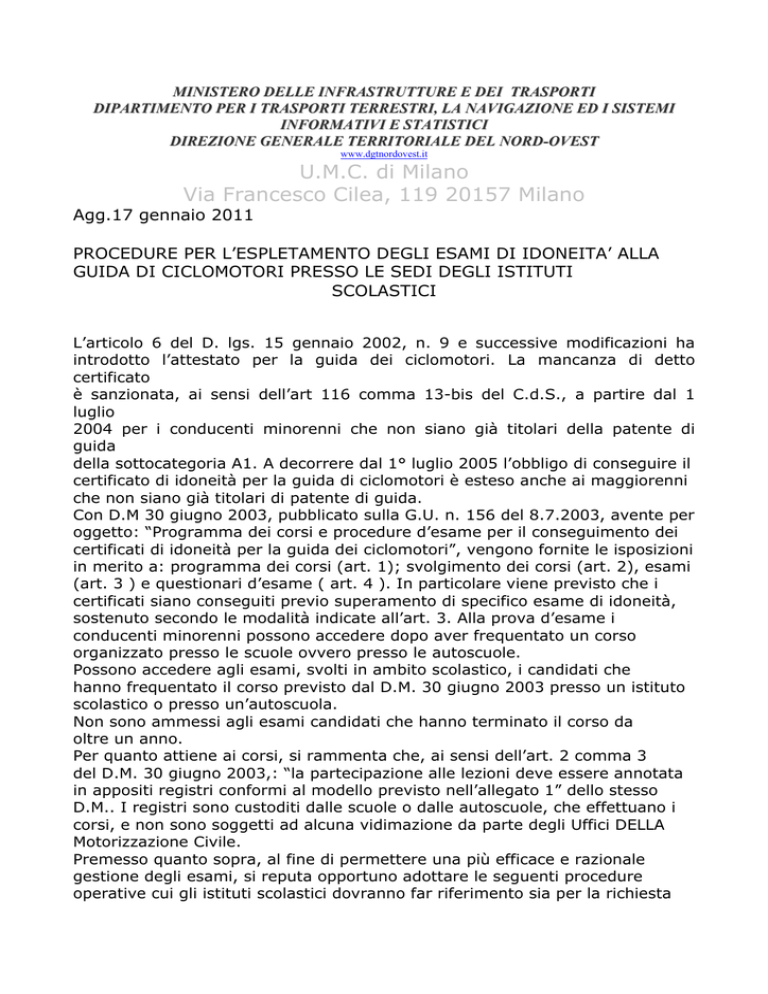 MINISTERO DELLE INFRASTRUTTURE E DEI TRASPORTI
DIPARTIMENTO PER I TRASPORTI TERRESTRI, LA NAVIGAZIONE ED I SISTEMI INFORMATIVI E STATISTICI
DIREZIONE GENERALE TERRITORIALE DEL NORD-OVEST
www.dgtnordovest.it

U.M.C. di Milano
Via Francesco Cilea, 119 20157 Milano

Agg.17 gennaio 2011

PROCEDURE PER L'ESPLETAMENTO DEGLI ESAMI DI IDONEITA' ALLA GUIDA DI CICLOMOTORI PRESSO LE SEDI DEGLI ISTITUTI SCOLASTICI

L'articolo 6 del D. lgs. 15 gennaio 2002, n. 9 e successive modificazioni ha introdotto l'attestato per la guida dei ciclomotori. La mancanza di detto certificato
è sanzionata, ai sensi dell'art 116 comma 13-bis del C.d.S., a partire dal 1 luglio
2004 per i conducenti minorenni che non siano già titolari della patente di guida
della sottocategoria A1. A decorrere dal 1° luglio 2005 l'obbligo di conseguire il certificato di idoneità per la guida di ciclomotori è esteso anche ai maggiorenni che non siano già titolari di patente di guida.
Con D.M 30 giugno 2003, pubblicato sulla G.U. n. 156 del 8.7.2003, avente per oggetto: "Programma dei corsi e procedure d'esame per il conseguimento dei certificati di idoneità per la guida dei ciclomotori", vengono fornite le isposizioni in merito a: programma dei corsi (art. 1); svolgimento dei corsi (art. 2), esami (art. 3 ) e questionari d'esame ( art. 4 ). In particolare viene previsto che i certificati siano conseguiti previo superamento di specifico esame di idoneità, sostenuto secondo le modalità indicate all'art. 3. Alla prova d'esame i conducenti minorenni possono accedere dopo aver frequentato un corso organizzato presso le scuole ovvero presso le autoscuole.
Possono accedere agli esami, svolti in ambito scolastico, i candidati che hanno frequentato il corso previsto dal D.M. 30 giugno 2003 presso un istituto scolastico o presso un'autoscuola.
Non sono ammessi agli esami candidati che hanno terminato il corso da oltre un anno.
Per quanto attiene ai corsi, si rammenta che, ai sensi dell'art. 2 comma 3 del D.M. 30 giugno 2003,: "la partecipazione alle lezioni deve essere annotata in appositi registri conformi al modello previsto nell'allegato 1" dello stesso D.M.. I registri sono custoditi dalle scuole o dalle autoscuole, che effettuano i corsi, e non sono soggetti ad alcuna vidimazione da parte degli Uffici DELLA Motorizzazione Civile.
Premesso quanto sopra, al fine di permettere una più efficace e razionale gestione degli esami, si reputa opportuno adottare le seguenti procedure operative cui gli istituti scolastici dovranno far riferimento sia per la richiesta